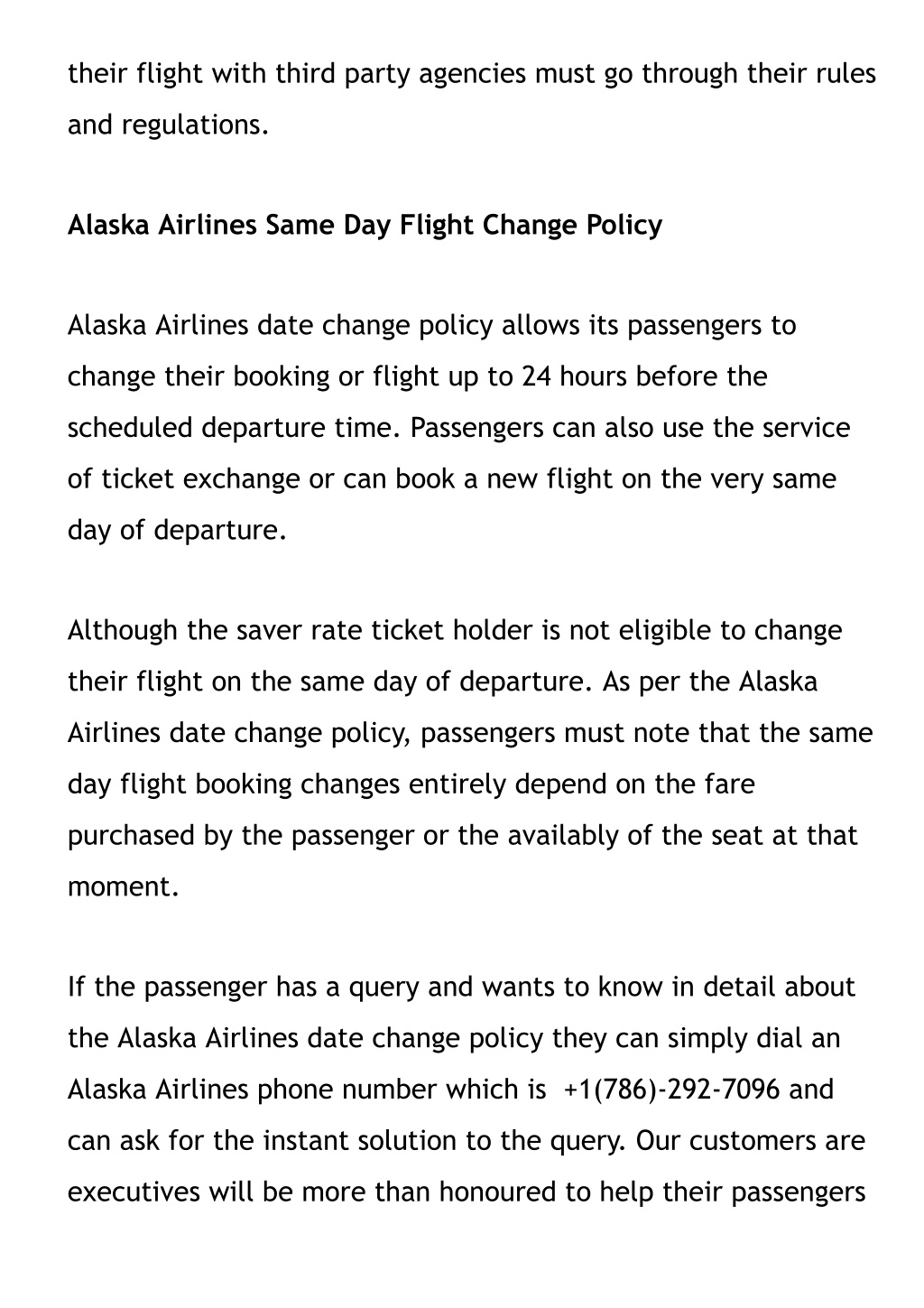 their flight with third party agencies must go through their rules and regulations.

Alaska Airlines Same Day Flight Change Policy

Alaska Airlines date change policy allows its passengers to change their booking or flight up to 24 hours before the scheduled departure time. Passengers can also use the service of ticket exchange or can book a new flight on the very same day of departure.

Although the saver rate ticket holder is not eligible to change their flight on the same day of departure. As per the Alaska Airlines date change policy, passengers must note that the same day flight booking changes entirely depend on the fare purchased by the passenger or the availably of the seat at that moment.

If the passenger has a query and wants to know in detail about the Alaska Airlines date change policy they can simply dial an Alaska Airlines phone number which is +1(786)-292-7096 and can ask for the instant solution to the query. Our customers are executives will be more than honoured to help their passengers